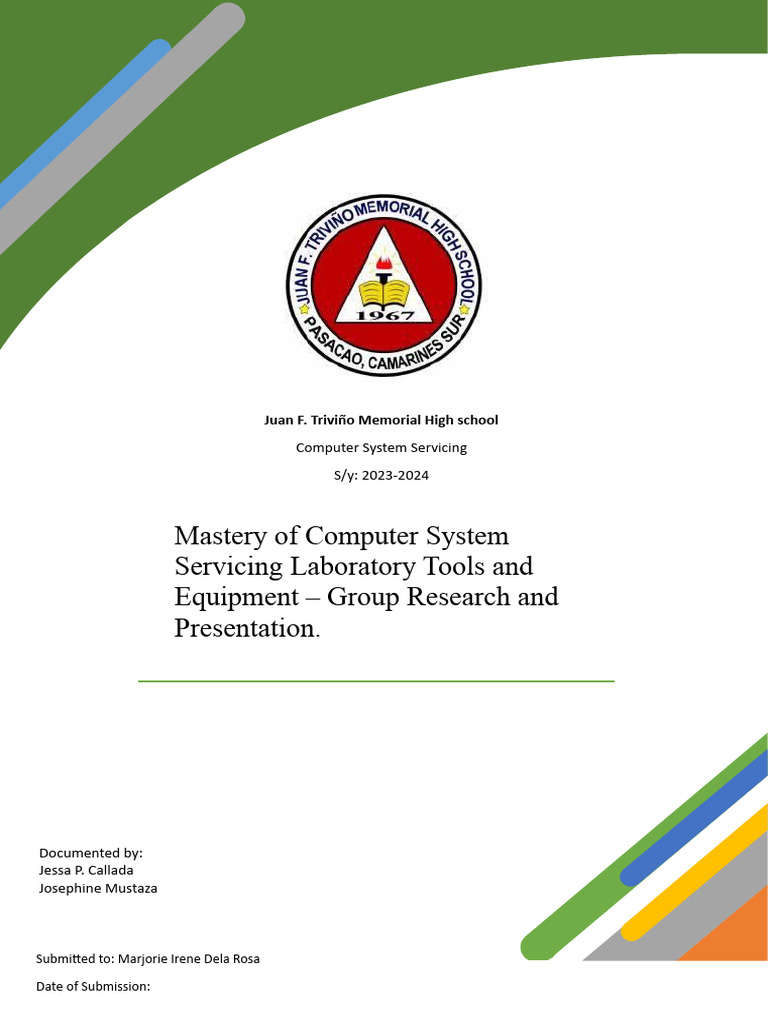 JUAN F. TRIVIÑO MEMORIAL HIGH SCHOOL
1967
PASACAO, CAMARINES SUR

Juan F. Triviño Memorial High school

Computer System Servicing

S/y: 2023-2024

Mastery of Computer System Servicing Laboratory Tools and Equipment – Group Research and Presentation.

Documented by:
Jessa P. Callada
Josephine Mustaza

Submitted to: Marjorie Irene Dela Rosa

Date of Submission: